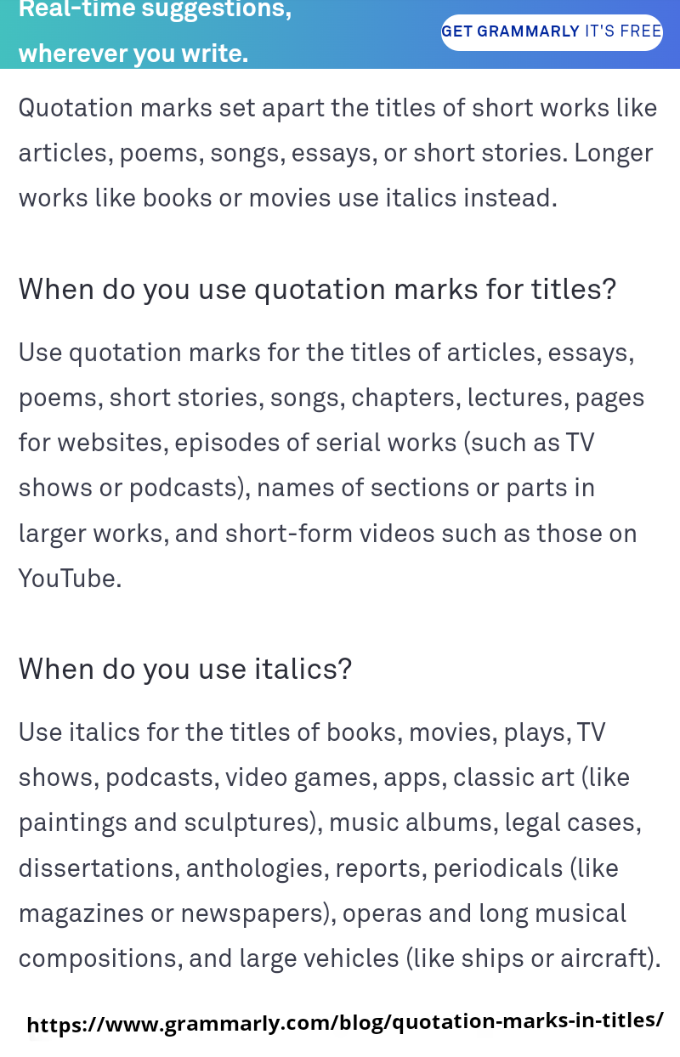 Real-time suggestions, wherever you write.

GET GRAMMARLY IT'S FREE

Quotation marks set apart the titles of short works like articles, poems, songs, essays, or short stories. Longer works like books or movies use italics instead.

When do you use quotation marks for titles?

Use quotation marks for the titles of articles, essays, poems, short stories, songs, chapters, lectures, pages for websites, episodes of serial works (such as TV shows or podcasts), names of sections or parts in larger works, and short-form videos such as those on YouTube.

When do you use italics?

Use italics for the titles of books, movies, plays, TV shows, podcasts, video games, apps, classic art (like paintings and sculptures), music albums, legal cases, dissertations, anthologies, reports, periodicals (like magazines or newspapers), operas and long musical compositions, and large vehicles (like ships or aircraft).

https://www.grammarly.com/blog/quotation-marks-in-titles/